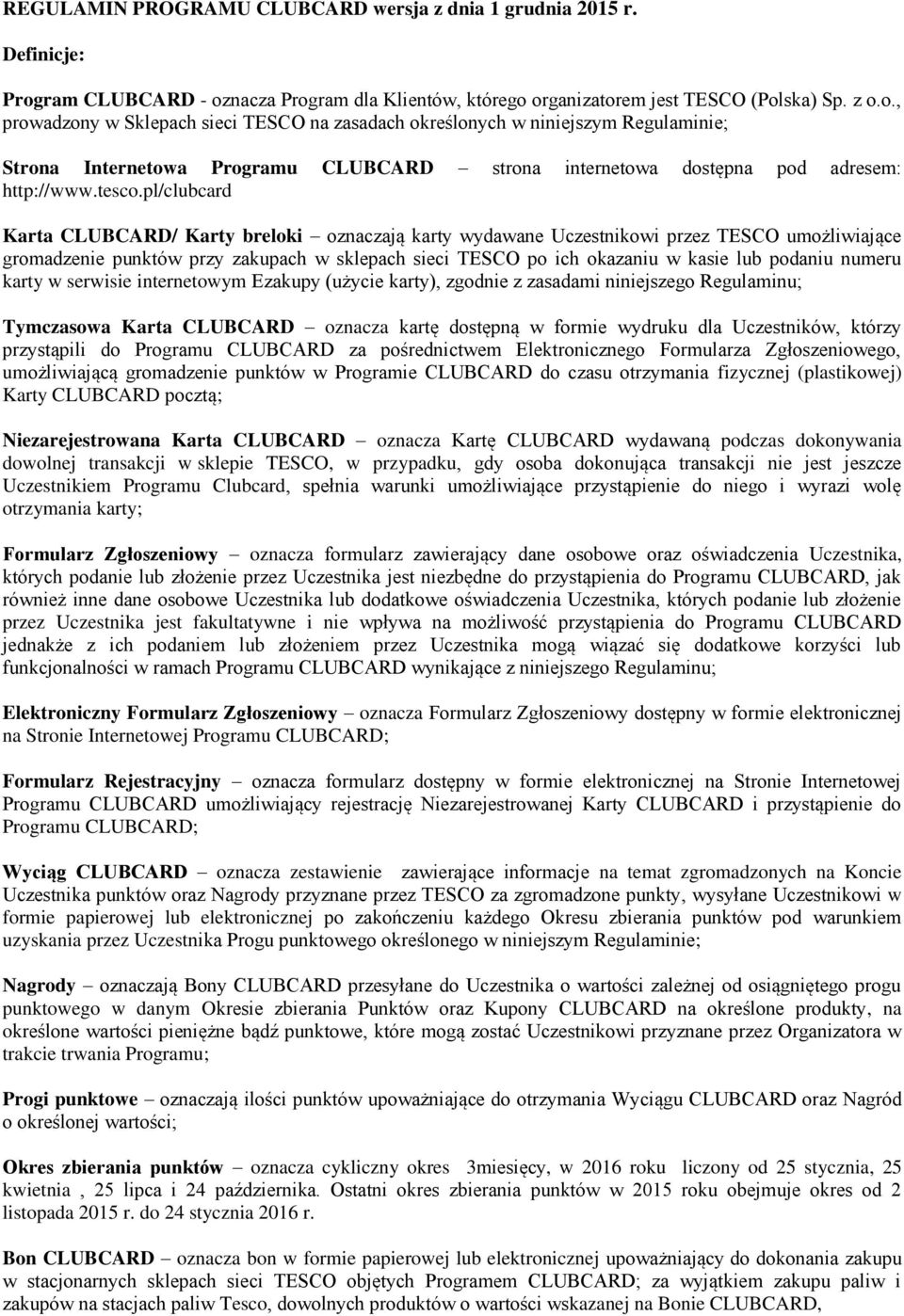 REGULAMIN PROGRAMU CLUBCARD wersja z dnia 1 grudnia 2015 r.

Definicje:

Program CLUBCARD - oznacza Program dla Klientów, którego organizatorem jest TESCO (Polska) Sp. z o.o., prowadzony w Sklepach sieci TESCO na zasadach określonych w niniejszym Regulaminie;

Strona Internetowa Programu CLUBCARD – strona internetowa dostępna pod adresem: http://www.tesco.pl/clubcard

Karta CLUBCARD/ Karty breloki – oznaczają karty wydawane Uczestnikowi przez TESCO umożliwiające gromadzenie punktów przy zakupach w sklepach sieci TESCO po ich okazaniu w kasie lub podaniu numeru karty w serwisie internetowym Ezakupy (użycie karty), zgodnie z zasadami niniejszego Regulaminu;

Tymczasowa Karta CLUBCARD – oznacza kartę dostępną w formie wydruku dla Uczestników, którzy przystąpili do Programu CLUBCARD za pośrednictwem Elektronicznego Formularza Zgłoszeniowego, umożliwiającą gromadzenie punktów w Programie CLUBCARD do czasu otrzymania fizycznej (plastikowej) Karty CLUBCARD pocztą;

Niezarejestrowana Karta CLUBCARD – oznacza Kartę CLUBCARD wydawaną podczas dokonywania dowolnej transakcji w sklepie TESCO, w przypadku, gdy osoba dokonująca transakcji nie jest jeszcze Uczestnikiem Programu Clubcard, spełnia warunki umożliwiające przystąpienie do niego i wyrazi wolę otrzymania karty;

Formularz Zgłoszeniowy – oznacza formularz zawierający dane osobowe oraz oświadczenia Uczestnika, których podanie lub złożenie przez Uczestnika jest niezbędne do przystąpienia do Programu CLUBCARD, jak również inne dane osobowe Uczestnika lub dodatkowe oświadczenia Uczestnika, których podanie lub złożenie przez Uczestnika jest fakultatywne i nie wpływa na możliwość przystąpienia do Programu CLUBCARD jednakże z ich podaniem lub złożeniem przez Uczestnika mogą wiązać się dodatkowe korzyści lub funkcjonalności w ramach Programu CLUBCARD wynikające z niniejszego Regulaminu;

Elektroniczny Formularz Zgłoszeniowy – oznacza Formularz Zgłoszeniowy dostępny w formie elektronicznej na Stronie Internetowej Programu CLUBCARD;

Formularz Rejestracyjny – oznacza formularz dostępny w formie elektronicznej na Stronie Internetowej Programu CLUBCARD umożliwiający rejestrację Niezarejestrowanej Karty CLUBCARD i przystąpienie do Programu CLUBCARD;

Wyciąg CLUBCARD – oznacza zestawienie zawierające informacje na temat zgromadzonych na Koncie Uczestnika punktów oraz Nagrody przyznane przez TESCO za zgromadzone punkty, wysyłane Uczestnikowi w formie papierowej lub elektronicznej po zakończeniu każdego Okresu zbierania punktów pod warunkiem uzyskania przez Uczestnika Progu punktowego określonego w niniejszym Regulaminie;

Nagrody – oznaczają Bony CLUBCARD przesyłane do Uczestnika o wartości zależnej od osiągniętego progu punktowego w danym Okresie zbierania Punktów oraz Kupony CLUBCARD na określone produkty, na określone wartości pieniężne bądź punktowe, które mogą zostać Uczestnikowi przyznane przez Organizatora w trakcie trwania Programu;

Progi punktowe – oznaczają ilości punktów upoważniające do otrzymania Wyciągu CLUBCARD oraz Nagród o określonej wartości;

Okres zbierania punktów – oznacza cykliczny okres 3miesięcy, w 2016 roku liczony od 25 stycznia, 25 kwietnia , 25 lipca i 24 października. Ostatni okres zbierania punktów w 2015 roku obejmuje okres od 2 listopada 2015 r. do 24 stycznia 2016 r.

Bon CLUBCARD – oznacza bon w formie papierowej lub elektronicznej upoważniający do dokonania zakupu w stacjonarnych sklepach sieci TESCO objętych Programem CLUBCARD; za wyjątkiem zakupu paliw i zakupów na stacjach paliw Tesco, dowolnych produktów o wartości wskazanej na Bonie CLUBCARD,